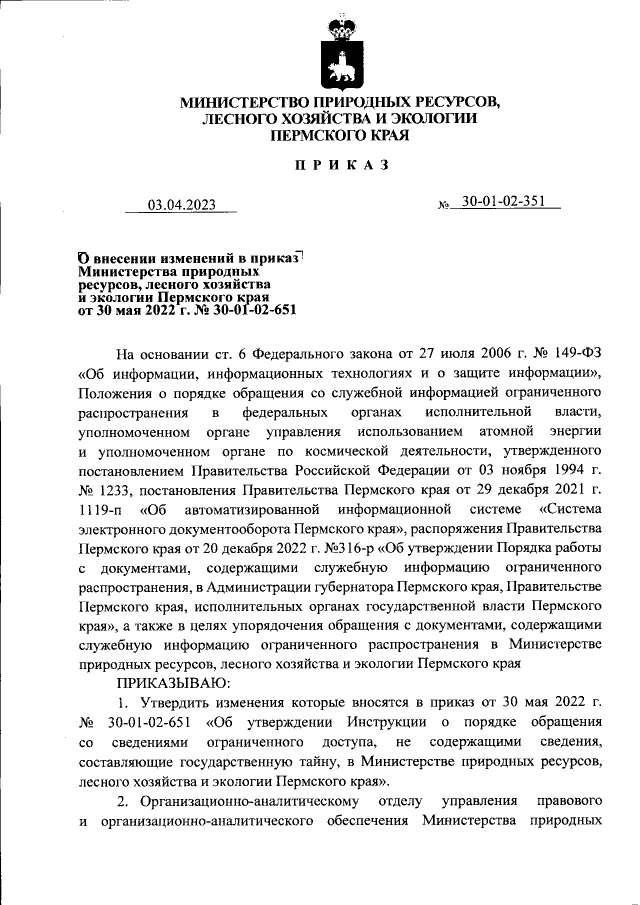 МИНИСТЕРСТВО ПРИРОДНЫХ РЕСУРСОВ, ЛЕСНОГО ХОЗЯЙСТВА И ЭКОЛОГИИ ПЕРМСКОГО КРАЯ

ПРИКАЗ

03.04.2023

№ 30-01-02-351

О внесении изменений в приказ Министерства природных ресурсов, лесного хозяйства и экологии Пермского края от 30 мая 2022 г. № 30-01-02-651

На основании ст. 6 Федерального закона от 27 июля 2006 г. № 149-ФЗ «Об информации, информационных технологиях и о защите информации», Положения о порядке обращения со служебной информацией ограниченного распространения в федеральных органах исполнительной власти, уполномоченном органе управления использованием атомной энергии и уполномоченном органе по космической деятельности, утвержденного постановлением Правительства Российской Федерации от 03 ноября 1994 г. № 1233, постановления Правительства Пермского края от 29 декабря 2021 г. 1119-п «Об автоматизированной информационной системе «Система электронного документооборота Пермского края», распоряжения Правительства Пермского края от 20 декабря 2022 г. №316-р «Об утверждении Порядка работы с документами, содержащими служебную информацию ограниченного распространения, в Администрации губернатора Пермского края, Правительстве Пермского края, исполнительных органах государственной власти Пермского края», а также в целях упорядочения обращения с документами, содержащими служебную информацию ограниченного распространения в Министерстве природных ресурсов, лесного хозяйства и экологии Пермского края

ПРИКАЗЫВАЮ:

1. Утвердить изменения которые вносятся в приказ от 30 мая 2022 г. № 30-01-02-651 «Об утверждении Инструкции о порядке обращения со сведениями ограниченного доступа, не содержащими сведения, составляющие государственную тайну, в Министерстве природных ресурсов, лесного хозяйства и экологии Пермского края».

2. Организационно-аналитическому отделу управления правового и организационно-аналитического обеспечения Министерства природных